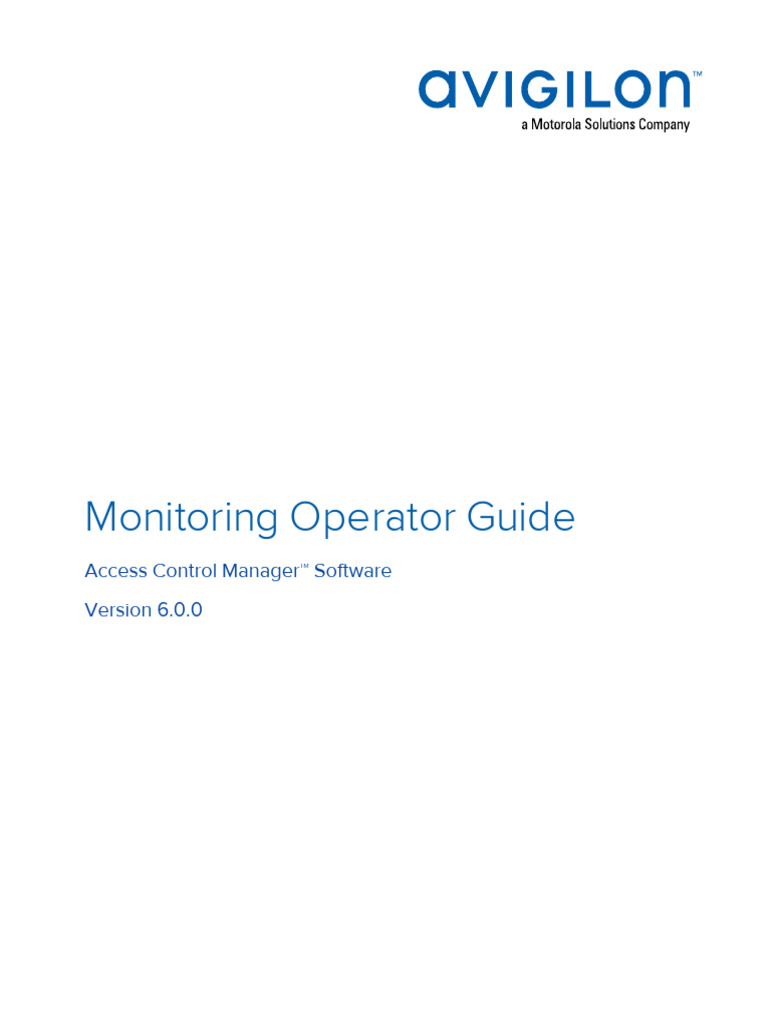 AVIGILON™
a Motorola Solutions Company

Monitoring Operator Guide

Access Control Manager™ Software

Version 6.0.0